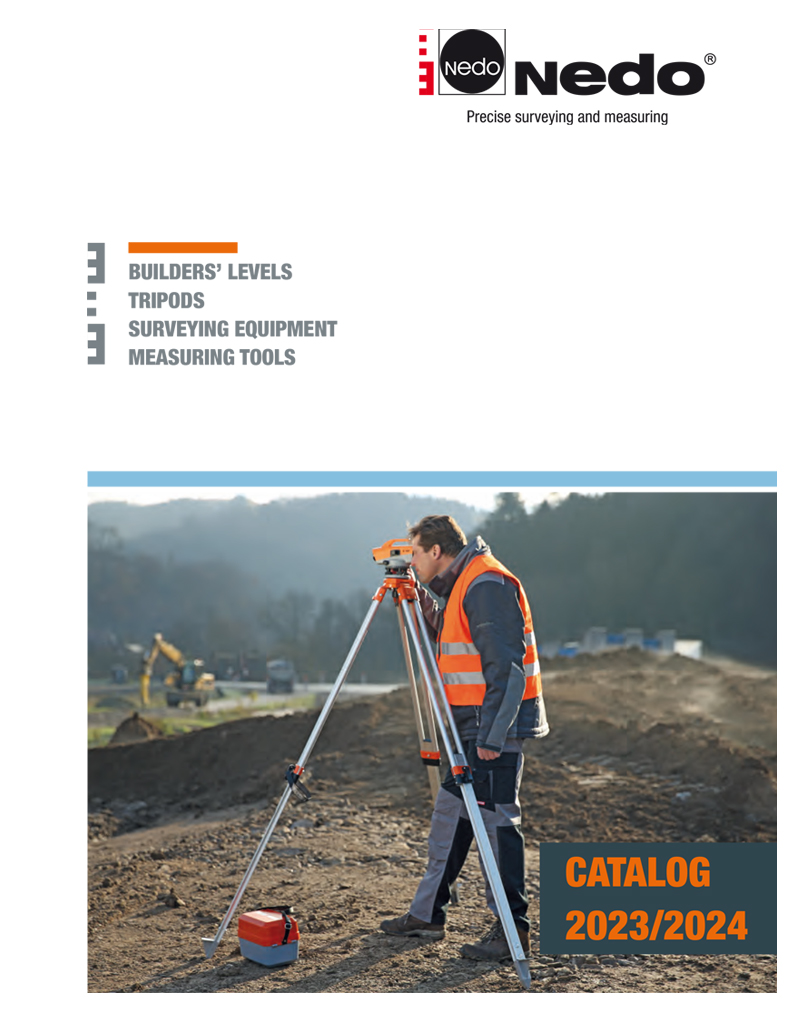 Nedo Nedo®
Precise surveying and measuring

BUILDERS' LEVELS
TRIPODS
SURVEYING EQUIPMENT
MEASURING TOOLS

CATALOG
2023/2024